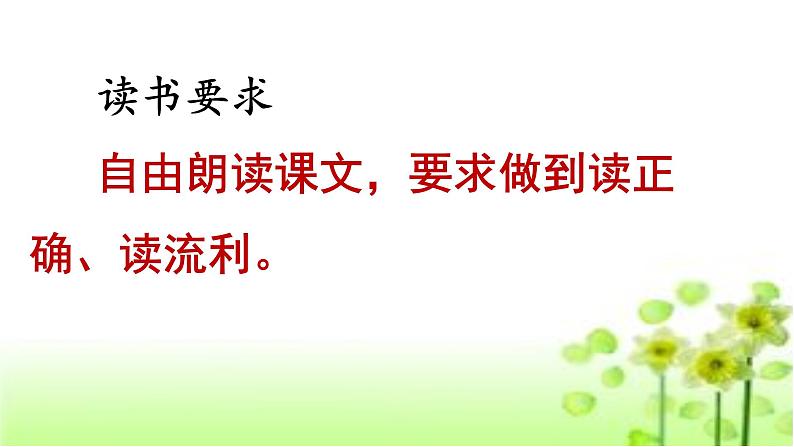 读书要求

自由朗读课文，要求做到读正确、读流利。